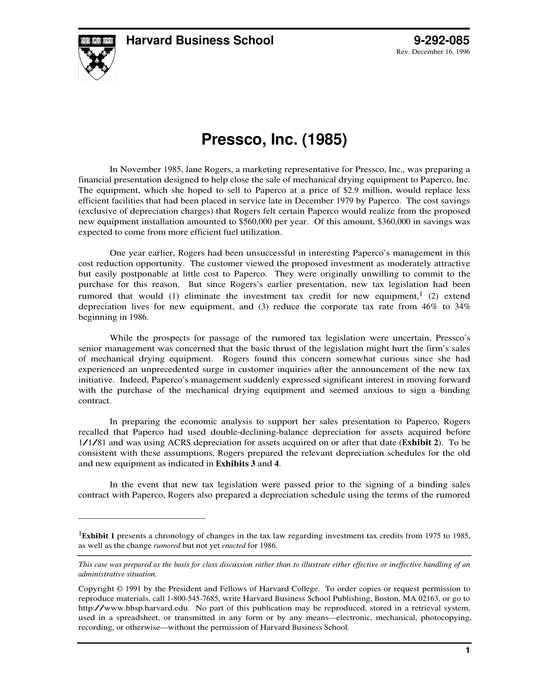 Harvard Business School

9-292-085
Rev. December 16, 1996

Pressco, Inc. (1985)

In November 1985, Jane Rogers, a marketing representative for Pressco, Inc., was preparing a financial presentation designed to help close the sale of mechanical drying equipment to Paperco, Inc. The equipment, which she hoped to sell to Paperco at a price of $2.9 million, would replace less efficient facilities that had been placed in service late in December 1979 by Paperco. The cost savings (exclusive of depreciation charges) that Rogers felt certain Paperco would realize from the proposed new equipment installation amounted to $560,000 per year. Of this amount, $360,000 in savings was expected to come from more efficient fuel utilization.

One year earlier, Rogers had been unsuccessful in interesting Paperco's management in this cost reduction opportunity. The customer viewed the proposed investment as moderately attractive but easily postponable at little cost to Paperco. They were originally unwilling to commit to the purchase for this reason. But since Rogers's earlier presentation, new tax legislation had been rumored that would (1) eliminate the investment tax credit for new equipment,$^1$ (2) extend depreciation lives for new equipment, and (3) reduce the corporate tax rate from 46% to 34% beginning in 1986.

While the prospects for passage of the rumored tax legislation were uncertain, Pressco's senior management was concerned that the basic thrust of the legislation might hurt the firm's sales of mechanical drying equipment. Rogers found this concern somewhat curious since she had experienced an unprecedented surge in customer inquiries after the announcement of the new tax initiative. Indeed, Paperco's management suddenly expressed significant interest in moving forward with the purchase of the mechanical drying equipment and seemed anxious to sign a binding contract.

In preparing the economic analysis to support her sales presentation to Paperco, Rogers recalled that Paperco had used double-declining-balance depreciation for assets acquired before 1/1/81 and was using ACRS depreciation for assets acquired on or after that date (Exhibit 2). To be consistent with these assumptions, Rogers prepared the relevant depreciation schedules for the old and new equipment as indicated in Exhibits 3 and 4.

In the event that new tax legislation were passed prior to the signing of a binding sales contract with Paperco, Rogers also prepared a depreciation schedule using the terms of the rumored

$^1$Exhibit 1 presents a chronology of changes in the tax law regarding investment tax credits from 1975 to 1985, as well as the change rumored but not yet enacted for 1986.

This case was prepared as the basis for class discussion rather than to illustrate either effective or ineffective handling of an administrative situation.

Copyright © 1991 by the President and Fellows of Harvard College. To order copies or request permission to reproduce materials, call 1-800-545-7685, write Harvard Business School Publishing, Boston, MA 02163, or go to http://www.hbsp.harvard.edu. No part of this publication may be reproduced, stored in a retrieval system, used in a spreadsheet, or transmitted in any form or by any means—electronic, mechanical, photocopying, recording, or otherwise—without the permission of Harvard Business School.

1